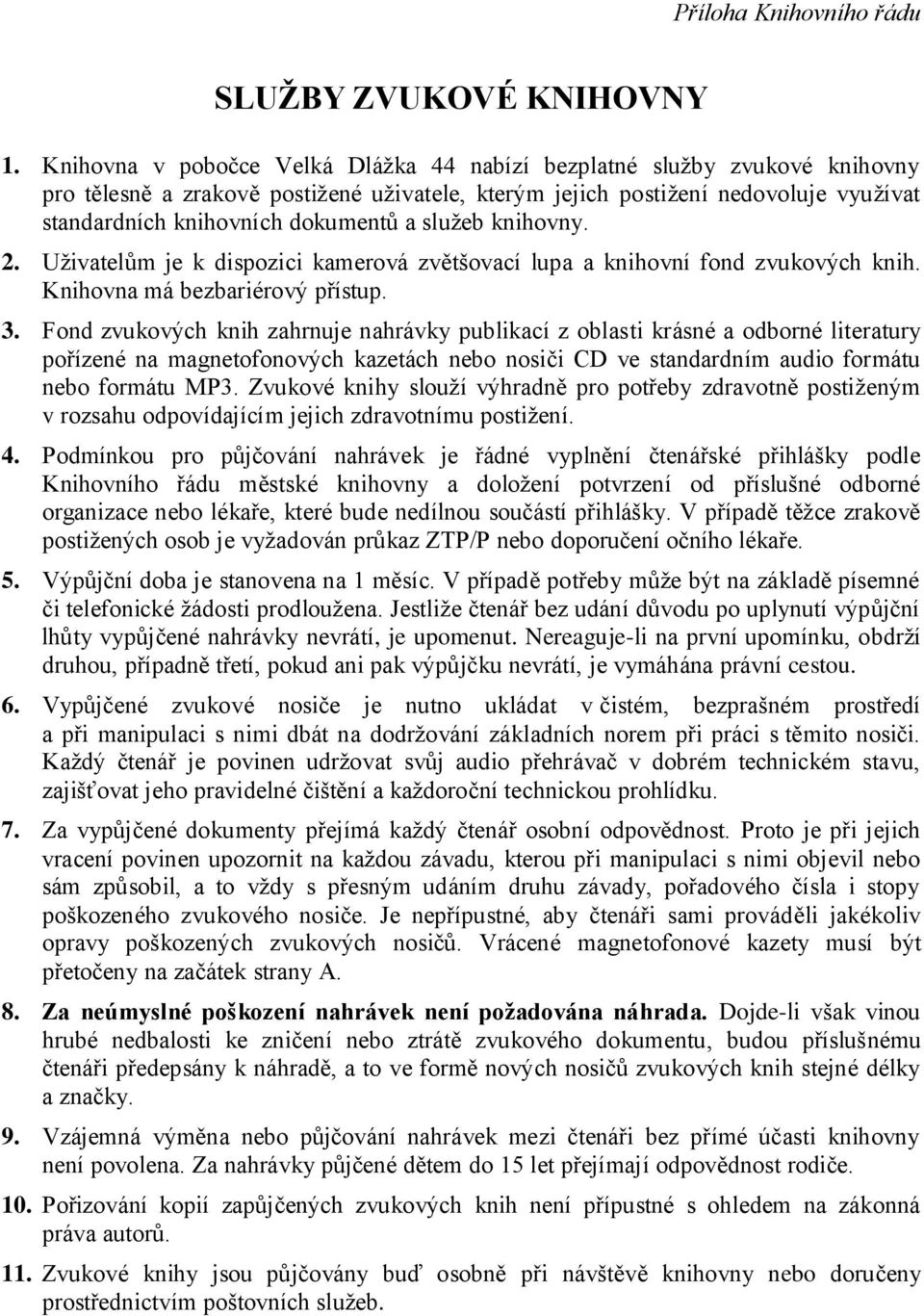 Příloha Knihovního řádu

SLUŽBY ZVUKOVÉ KNIHOVNY

1. Knihovna v pobočce Velká Dlážka 44 nabízí bezplatné služby zvukové knihovny pro tělesně a zrakově postižené uživatele, kterým jejich postižení nedovoluje využívat standardních knihovních dokumentů a služeb knihovny.

2. Uživatelům je k dispozici kamerová zvětšovací lupa a knihovní fond zvukových knih. Knihovna má bezbariérový přístup.

3. Fond zvukových knih zahrnuje nahrávky publikací z oblasti krásné a odborné literatury pořízené na magnetofonových kazetách nebo nosiči CD ve standardním audio formátu nebo formátu MP3. Zvukové knihy slouží výhradně pro potřeby zdravotně postiženým v rozsahu odpovídajícím jejich zdravotnímu postižení.

4. Podmínkou pro půjčování nahrávek je řádné vyplnění čtenářské přihlášky podle Knihovního řádu městské knihovny a doložení potvrzení od příslušné odborné organizace nebo lékaře, které bude nedílnou součástí přihlášky. V případě těžce zrakově postižených osob je vyžadován průkaz ZTP/P nebo doporučení očního lékaře.

5. Výpůjční doba je stanovena na 1 měsíc. V případě potřeby může být na základě písemné či telefonické žádosti prodloužena. Jestliže čtenář bez udání důvodu po uplynutí výpůjční lhůty vypůjčené nahrávky nevrátí, je upomenut. Nereaguje-li na první upomínku, obdrží druhou, případně třetí, pokud ani pak výpůjčku nevrátí, je vymáhána právní cestou.

6. Vypůjčené zvukové nosiče je nutno ukládat v čistém, bezprašném prostředí a při manipulaci s nimi dbát na dodržování základních norem při práci s těmito nosiči. Každý čtenář je povinen udržovat svůj audio přehrávač v dobrém technickém stavu, zajišťovat jeho pravidelné čištění a každoroční technickou prohlídku.

7. Za vypůjčené dokumenty přejímá každý čtenář osobní odpovědnost. Proto je při jejich vracení povinen upozornit na každou závadu, kterou při manipulaci s nimi objevil nebo sám způsobil, a to vždy s přesným udáním druhu závady, pořadového čísla i stopy poškozeného zvukového nosiče. Je nepřípustné, aby čtenáři sami prováděli jakékoliv opravy poškozených zvukových nosičů. Vrácené magnetofonové kazety musí být přetočeny na začátek strany A.

8. Za neúmyslné poškození nahrávek není požadována náhrada. Dojde-li však vinou hrubé nedbalosti ke zničení nebo ztrátě zvukového dokumentu, budou příslušnému čtenáři předepsány k náhradě, a to ve formě nových nosičů zvukových knih stejné délky a značky.

9. Vzájemná výměna nebo půjčování nahrávek mezi čtenáři bez přímé účasti knihovny není povolena. Za nahrávky půjčené dětem do 15 let přejímají odpovědnost rodiče.

10. Pořizování kopií zapůjčených zvukových knih není přípustné s ohledem na zákonná práva autorů.

11. Zvukové knihy jsou půjčovány buď osobně při návštěvě knihovny nebo doručeny prostřednictvím poštovních služeb.